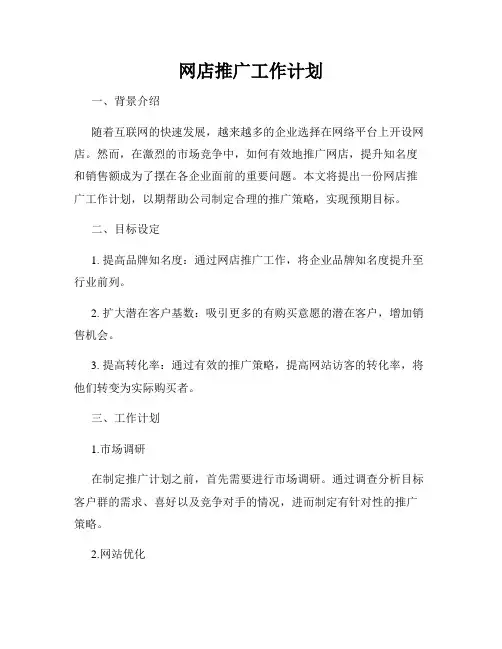 网店推广工作计划

一、背景介绍

随着互联网的快速发展，越来越多的企业选择在网络平台上开设网店。然而，在激烈的市场竞争中，如何有效地推广网店，提升知名度和销售额成为了摆在各企业面前的重要问题。本文将提出一份网店推广工作计划，以期帮助公司制定合理的推广策略，实现预期目标。

二、目标设定

1. 提高品牌知名度：通过网店推广工作，将企业品牌知名度提升至行业前列。

2. 扩大潜在客户基数：吸引更多的有购买意愿的潜在客户，增加销售机会。

3. 提高转化率：通过有效的推广策略，提高网站访客的转化率，将他们转变为实际购买者。

三、工作计划

1.市场调研

在制定推广计划之前，首先需要进行市场调研。通过调查分析目标客户群的需求、喜好以及竞争对手的情况，进而制定有针对性的推广策略。

2.网站优化